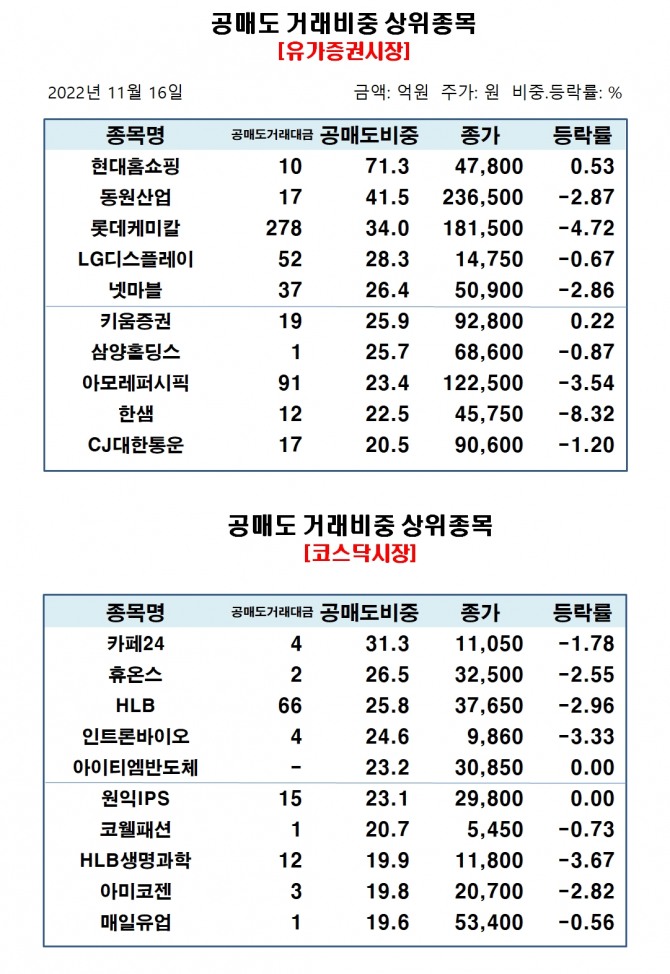 공매도 거래비중 상위종목
[유가증권시장]

2022년 11월 16일

금액: 억원 주가: 원 비중.등락률: %

| 종목명 | 공매도거래대금 | 공매도비중 | 종가 | 등락률 |
|---|---|---|---|---|
| 현대홈쇼핑 | 10 | 71.3 | 47,800 | 0.53 |
| 동원산업 | 17 | 41.5 | 236,500 | -2.87 |
| 롯데케미칼 | 278 | 34.0 | 181,500 | -4.72 |
| LG디스플레이 | 52 | 28.3 | 14,750 | -0.67 |
| 넷마블 | 37 | 26.4 | 50,900 | -2.86 |
| 키움증권 | 19 | 25.9 | 92,800 | 0.22 |
| 삼양홀딩스 | 1 | 25.7 | 68,600 | -0.87 |
| 아모레퍼시픽 | 91 | 23.4 | 122,500 | -3.54 |
| 한샘 | 12 | 22.5 | 45,750 | -8.32 |
| CJ대한통운 | 17 | 20.5 | 90,600 | -1.20 |

공매도 거래비중 상위종목
[코스닥시장]

| 종목명 | 공매도거래대금 | 공매도비중 | 종가 | 등락률 |
|---|---|---|---|---|
| 카페24 | 4 | 31.3 | 11,050 | -1.78 |
| 휴온스 | 2 | 26.5 | 32,500 | -2.55 |
| HLB | 66 | 25.8 | 37,650 | -2.96 |
| 인트론바이오 | 4 | 24.6 | 9,860 | -3.33 |
| 아이티엠반도체 | - | 23.2 | 30,850 | 0.00 |
| 원익IPS | 15 | 23.1 | 29,800 | 0.00 |
| 코웰패션 | 1 | 20.7 | 5,450 | -0.73 |
| HLB생명과학 | 12 | 19.9 | 11,800 | -3.67 |
| 아미코젠 | 3 | 19.8 | 20,700 | -2.82 |
| 매일유업 | 1 | 19.6 | 53,400 | -0.56 |